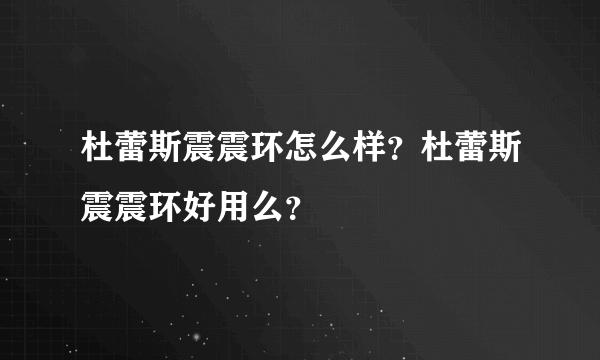 杜蕾斯震震环怎么样？杜蕾斯震震环好用么？